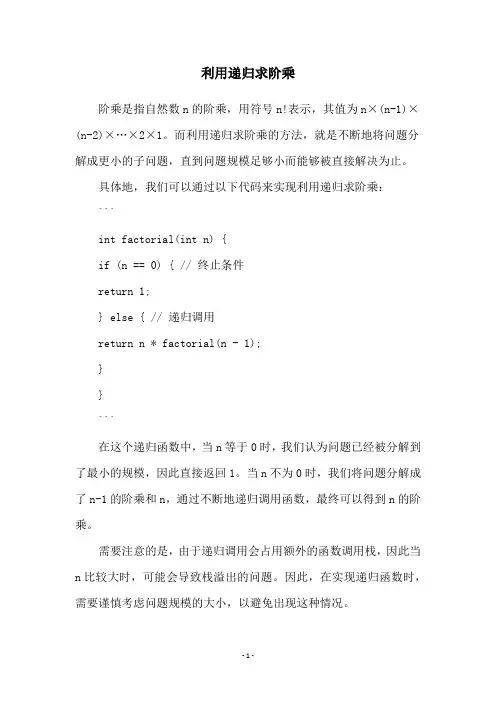 利用递归求阶乘

阶乘是指自然数 n 的阶乘，用符号 n!表示，其值为 n×(n-1)×(n-2)×…×2×1。而利用递归求阶乘的方法，就是不断地将问题分解成更小的子问题，直到问题规模足够小而能够被直接解决为止。

具体地，我们可以通过以下代码来实现利用递归求阶乘：

```

int factorial(int n) {

if (n == 0) { // 终止条件

return 1;

} else { // 递归调用

return n * factorial(n - 1);

}

}

```

在这个递归函数中，当 n 等于 0 时，我们认为问题已经被分解到了最小的规模，因此直接返回 1。当 n 不为 0 时，我们将问题分解成了 n-1 的阶乘和 n，通过不断地递归调用函数，最终可以得到 n 的阶乘。

需要注意的是，由于递归调用会占用额外的函数调用栈，因此当 n 比较大时，可能会导致栈溢出的问题。因此，在实现递归函数时，需要谨慎考虑问题规模的大小，以避免出现这种情况。

-1-